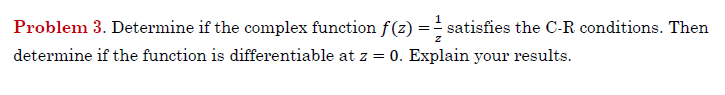 Problem 3. Determine if the complex function $f(z) = \frac{1}{z}$ satisfies the C-R conditions. Then determine if the function is differentiable at $z = 0$. Explain your results.